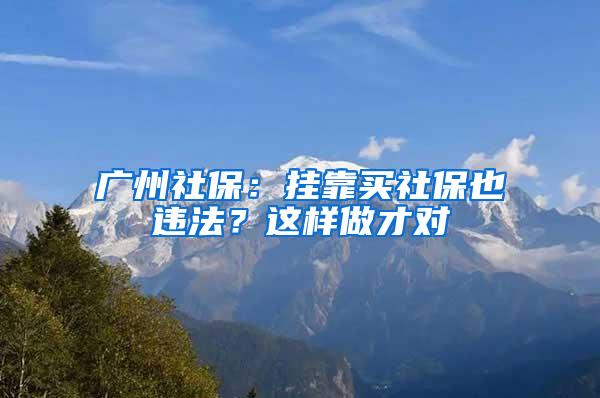 广州社保：挂靠买社保也违法？这样做才对